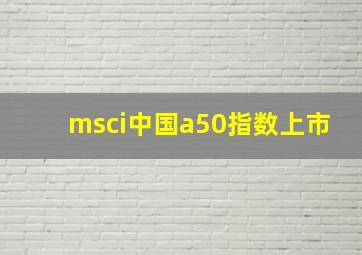 msci中国a50指数上市